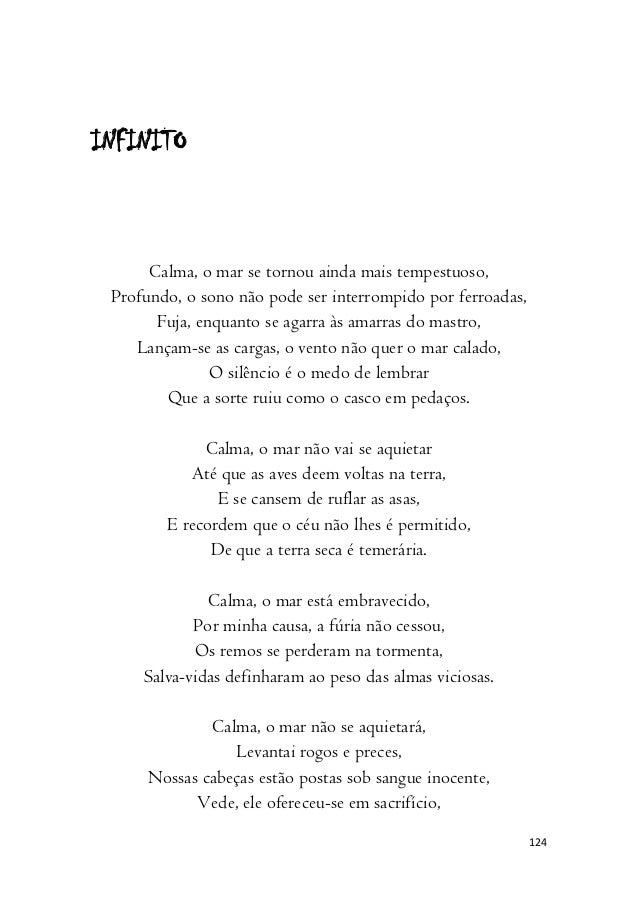 INFINITO

Calma, o mar se tornou ainda mais tempestuoso,
Profundo, o sono não pode ser interrompido por ferroadas,
Fuja, enquanto se agarra às amarras do mastro,
Lançam-se as cargas, o vento não quer o mar calado,
O silêncio é o medo de lembrar
Que a sorte ruiu como o casco em pedaços.

Calma, o mar não vai se aquietar
Até que as aves deem voltas na terra,
E se cansem de ruflar as asas,
E recordem que o céu não lhes é permitido,
De que a terra seca é temerária.

Calma, o mar está embravecido,
Por minha causa, a fúria não cessou,
Os remos se perderam na tormenta,
Salva-vidas definharam ao peso das almas viciosas.

Calma, o mar não se aquietará,
Levantai rogos e preces,
Nossas cabeças estão postas sob sangue inocente,
Vede, ele ofereceu-se em sacrifício,

124